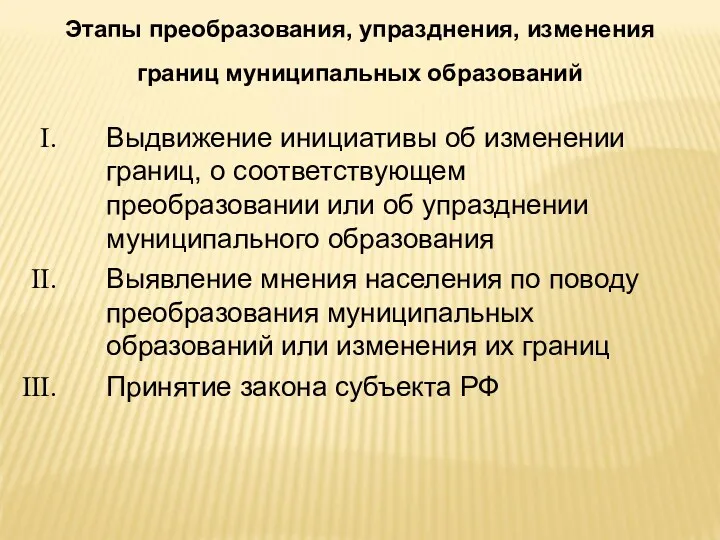 Этапы преобразования, упразднения, изменения границ муниципальных образований

I. Выдвижение инициативы об изменении границ, о соответствующем преобразовании или об упразднении муниципального образования

II. Выявление мнения населения по поводу преобразования муниципальных образований или изменения их границ

III. Принятие закона субъекта РФ